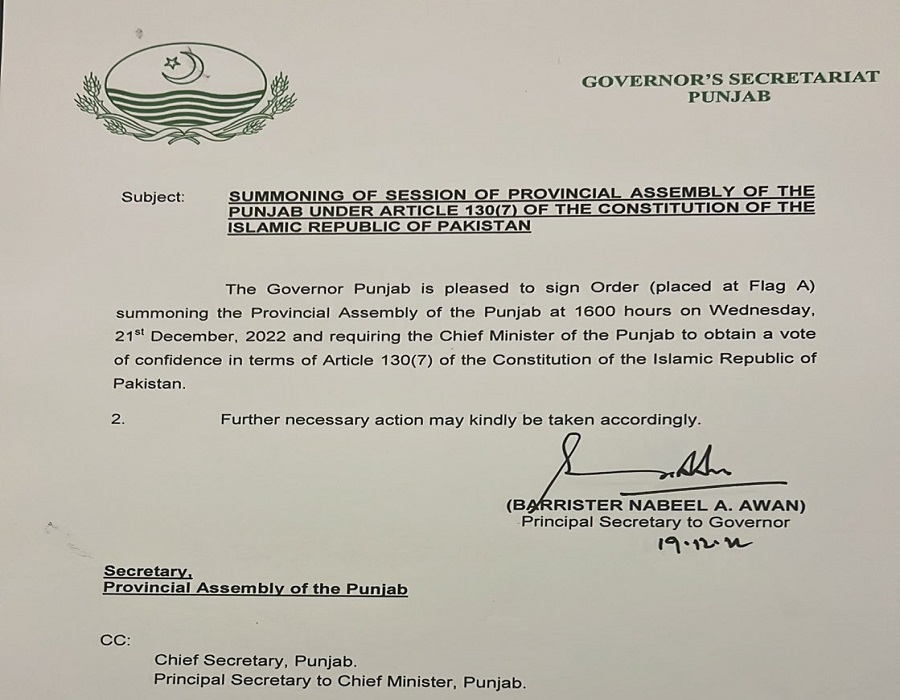 GOVERNOR'S SECRETARIAT
PUNJAB

Subject: SUMMONING OF SESSION OF PROVINCIAL ASSEMBLY OF THE PUNJAB UNDER ARTICLE 130(7) OF THE CONSTITUTION OF THE ISLAMIC REPUBLIC OF PAKISTAN

The Governor Punjab is pleased to sign Order (placed at Flag A) summoning the Provincial Assembly of the Punjab at 1600 hours on Wednesday, 21$^{st}$ December, 2022 and requiring the Chief Minister of the Punjab to obtain a vote of confidence in terms of Article 130(7) of the Constitution of the Islamic Republic of Pakistan.

2. Further necessary action may kindly be taken accordingly.

(BARRISTER NABEEL A. AWAN)
Principal Secretary to Governor
19.12.22

Secretary,
Provincial Assembly of the Punjab

CC:
Chief Secretary, Punjab.
Principal Secretary to Chief Minister, Punjab.